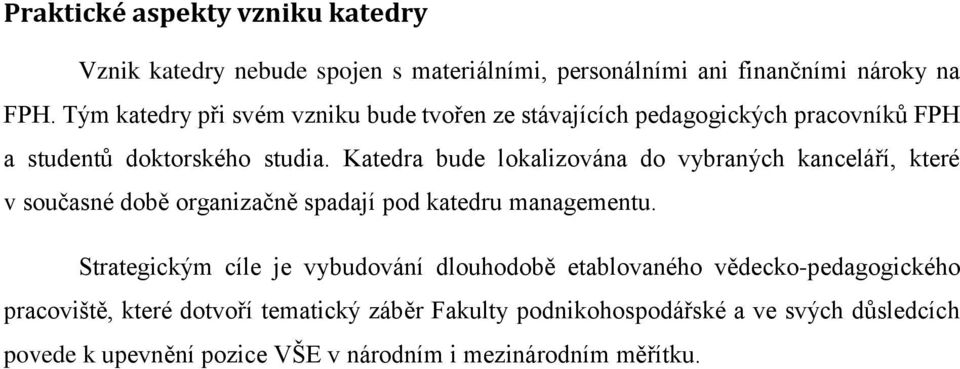 Praktické aspekty vzniku katedry

Vznik katedry nebude spojen s materiálními, personálními ani finančními nároky na FPH. Tým katedry při svém vzniku bude tvořen ze stávajících pedagogických pracovníků FPH a studentů doktorského studia. Katedra bude lokalizována do vybraných kanceláří, které v současné době organizačně spadají pod katedru managementu.

Strategickým cíle je vybudování dlouhodobě etablovaného vědecko-pedagogického pracoviště, které dotvoří tematický záběr Fakulty podnikohospodářské a ve svých důsledcích povede k upevnění pozice VŠE v národním i mezinárodním měřítku.